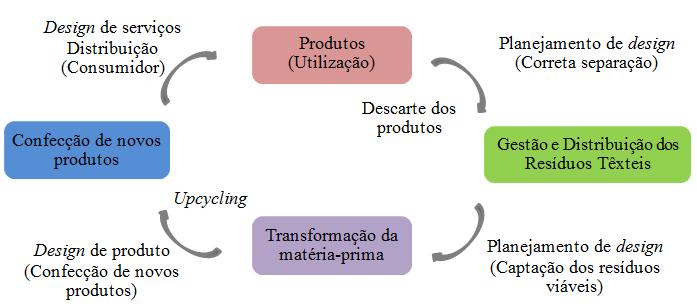 Design de serviços
Distribuição
(Consumidor)

Produtos
(Utilização)

Planejamento de design
(Correta separação)

Descarte dos
produtos

Confecção de novos
produtos

Gestão e Distribuição dos
Resíduos Têxteis

Upcycling

Transformação da
matéria-prima

Design de produto
(Confecção de novos
produtos)

Planejamento de design
(Captação dos resíduos
viáveis)